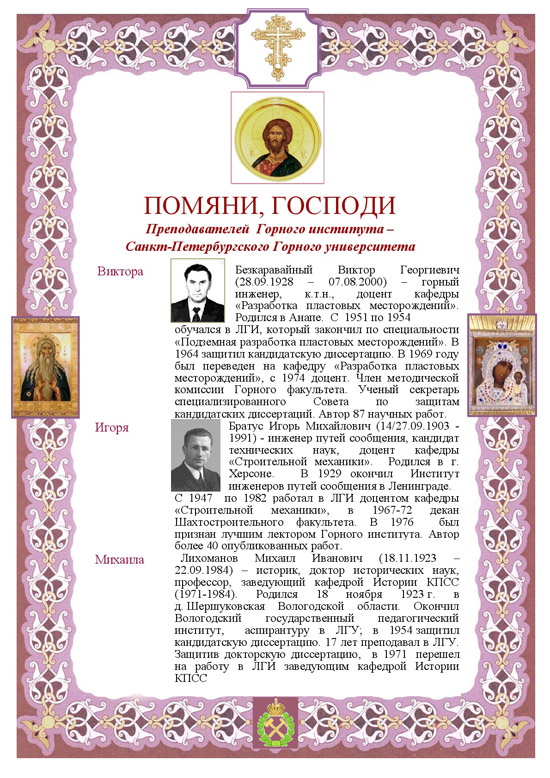 ПОМЯНИ, ГОСПОДИ

Преподавателей Горного института – Санкт-Петербургского Горного университета

Виктора

Безкаравайный Виктор Георгиевич (28.09.1928 – 07.08.2000) – горный инженер, к.т.н., доцент кафедры «Разработка пластовых месторождений». Родился в Анапе. С 1951 по 1954 обучался в ЛГИ, который закончил по специальности «Подземная разработка пластовых месторождений». В 1964 защитил кандидатскую диссертацию. В 1969 году был переведен на кафедру «Разработка пластовых месторождений», с 1974 доцент. Член методической комиссии Горного факультета. Ученый секретарь специализированного Совета по защитам кандидатских диссертаций. Автор 87 научных работ.

Игоря

Братус Игорь Михайлович (14/27.09.1903 - 1991) - инженер путей сообщения, кандидат технических наук, доцент кафедры «Строительной механики». Родился в г. Херсоне. В 1929 окончил Институт инженеров путей сообщения в Ленинграде. С 1947 по 1982 работал в ЛГИ доцентом кафедры «Строительной механики», в 1967-72 декан Шахтостроительного факультета. В 1976 был признан лучшим лектором Горного института. Автор более 40 опубликованных работ.

Михаила

Лихоманов Михаил Иванович (18.11.1923 – 22.09.1984) – историк, доктор исторических наук, профессор, заведующий кафедрой Истории КПСС (1971-1984). Родился 18 ноября 1923 г. в д. Шершуковская Вологодской области. Окончил Вологодский государственный педагогический институт, аспирантуру в ЛГУ; в 1954 защитил кандидатскую диссертацию. 17 лет преподавал в ЛГУ. Защитив докторскую диссертацию, в 1971 перешел на работу в ЛГИ заведующим кафедрой Истории КПСС